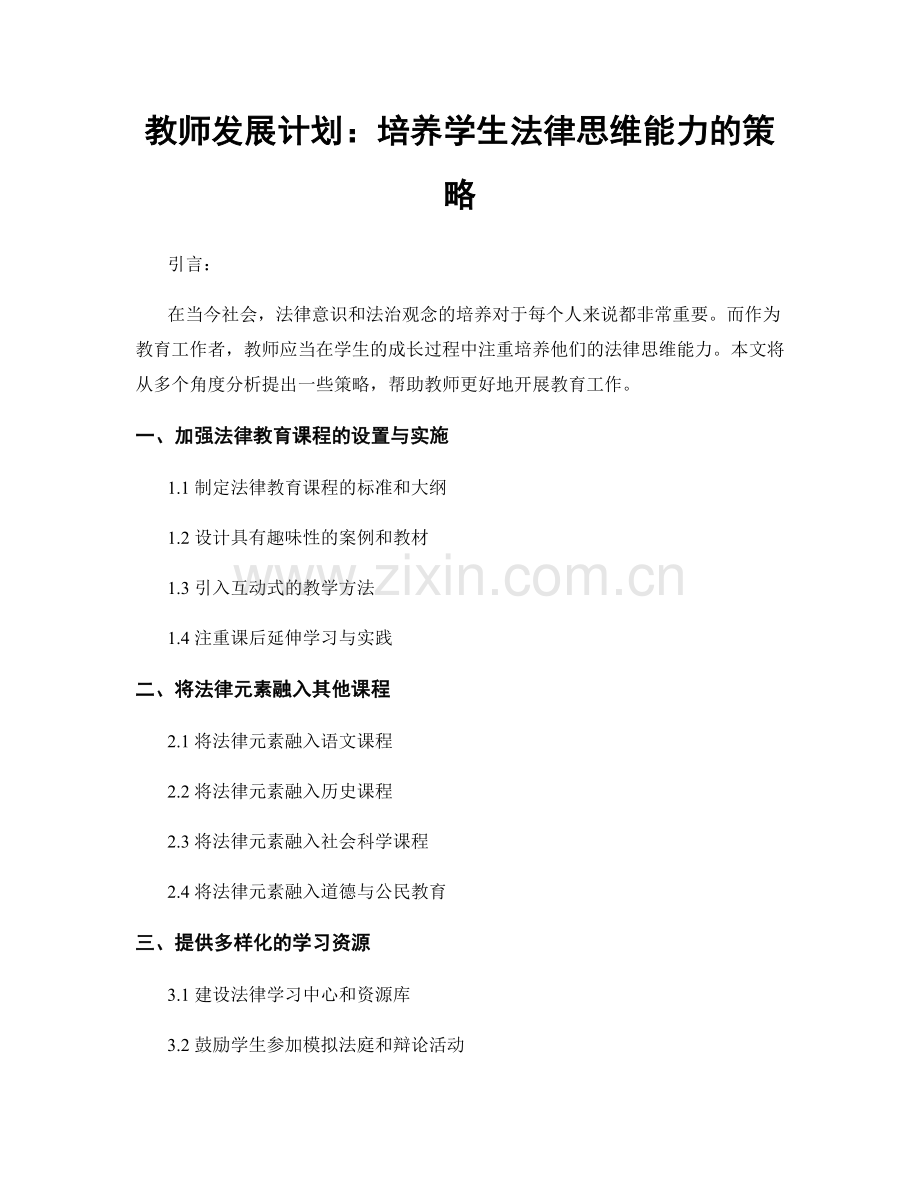 教师发展计划：培养学生法律思维能力的策略

引言：

在当今社会，法律意识和法治观念的培养对于每个人来说都非常重要。而作为教育工作者，教师应当在学生的成长过程中注重培养他们的法律思维能力。本文将从多个角度分析提出一些策略，帮助教师更好地开展教育工作。

一、加强法律教育课程的设置与实施

1.1 制定法律教育课程的标准和大纲

1.2 设计具有趣味性的案例和教材

1.3 引入互动式的教学方法

1.4 注重课后延伸学习与实践

二、将法律元素融入其他课程

2.1 将法律元素融入语文课程

2.2 将法律元素融入历史课程

2.3 将法律元素融入社会科学课程

2.4 将法律元素融入道德与公民教育

三、提供多样化的学习资源

3.1 建设法律学习中心和资源库

3.2 鼓励学生参加模拟法庭和辩论活动

www.zixin.com.cn